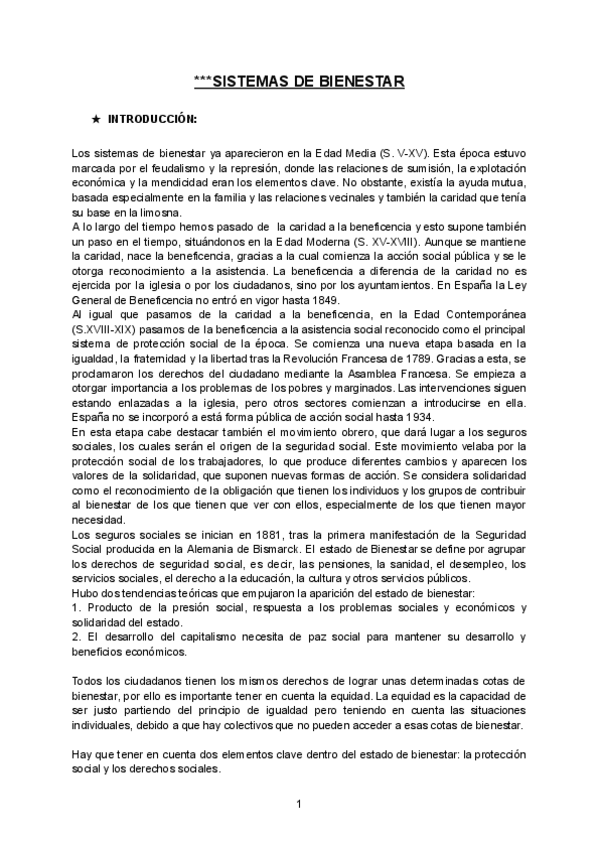 ***SISTEMAS DE BIENESTAR

★ INTRODUCCIÓN:

Los sistemas de bienestar ya aparecieron en la Edad Media (S. V-XV). Esta época estuvo marcada por el feudalismo y la represión, donde las relaciones de sumisión, la explotación económica y la mendicidad eran los elementos clave. No obstante, existía la ayuda mutua, basada especialmente en la familia y las relaciones vecinales y también la caridad que tenía su base en la limosna.
A lo largo del tiempo hemos pasado de la caridad a la beneficencia y esto supone también un paso en el tiempo, situándonos en la Edad Moderna (S. XV-XVIII). Aunque se mantiene la caridad, nace la beneficencia, gracias a la cual comienza la acción social pública y se le otorga reconocimiento a la asistencia. La beneficencia a diferencia de la caridad no es ejercida por la iglesia o por los ciudadanos, sino por los ayuntamientos. En España la Ley General de Beneficencia no entró en vigor hasta 1849.
Al igual que pasamos de la caridad a la beneficencia, en la Edad Contemporánea (S.XVIII-XIX) pasamos de la beneficencia a la asistencia social reconocido como el principal sistema de protección social de la época. Se comienza una nueva etapa basada en la igualdad, la fraternidad y la libertad tras la Revolución Francesa de 1789. Gracias a esta, se proclamaron los derechos del ciudadano mediante la Asamblea Francesa. Se empieza a otorgar importancia a los problemas de los pobres y marginados. Las intervenciones siguen estando enlazadas a la iglesia, pero otros sectores comienzan a introducirse en ella. España no se incorporó a está forma pública de acción social hasta 1934.
En esta etapa cabe destacar también el movimiento obrero, que dará lugar a los seguros sociales, los cuales serán el origen de la seguridad social. Este movimiento velaba por la protección social de los trabajadores, lo que produce diferentes cambios y aparecen los valores de la solidaridad, que suponen nuevas formas de acción. Se considera solidaridad como el reconocimiento de la obligación que tienen los individuos y los grupos de contribuir al bienestar de los que tienen que ver con ellos, especialmente de los que tienen mayor necesidad.
Los seguros sociales se inician en 1881, tras la primera manifestación de la Seguridad Social producida en la Alemania de Bismarck. El estado de Bienestar se define por agrupar los derechos de seguridad social, es decir, las pensiones, la sanidad, el desempleo, los servicios sociales, el derecho a la educación, la cultura y otros servicios públicos.
Hubo dos tendencias teóricas que empujaron la aparición del estado de bienestar:
1. Producto de la presión social, respuesta a los problemas sociales y económicos y solidaridad del estado.
2. El desarrollo del capitalismo necesita de paz social para mantener su desarrollo y beneficios económicos.

Todos los ciudadanos tienen los mismos derechos de lograr unas determinadas cotas de bienestar, por ello es importante tener en cuenta la equidad. La equidad es la capacidad de ser justo partiendo del principio de igualdad pero teniendo en cuenta las situaciones individuales, debido a que hay colectivos que no pueden acceder a esas cotas de bienestar.

Hay que tener en cuenta dos elementos clave dentro del estado de bienestar: la protección social y los derechos sociales.

1